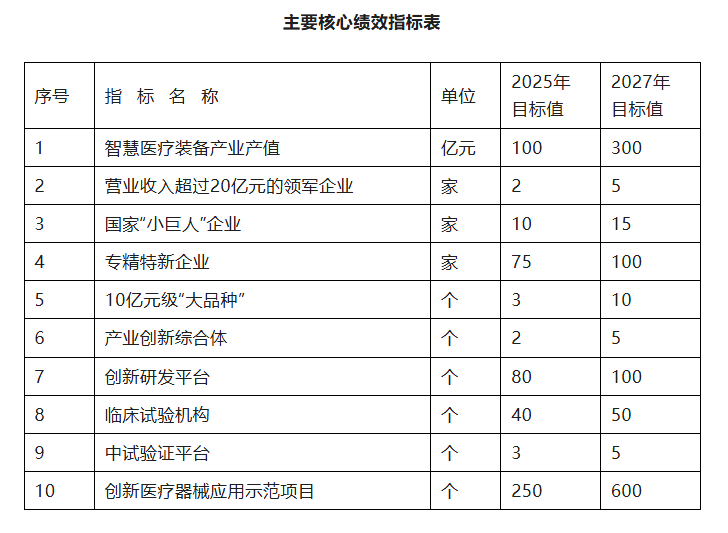 主要核心绩效指标表

| 序号 | 指 标 名 称 | 单位 | 2025年目标值 | 2027年目标值 |
|---|---|---|---|---|
| 1 | 智慧医疗装备产业产值 | 亿元 | 100 | 300 |
| 2 | 营业收入超过20亿元的领军企业 | 家 | 2 | 5 |
| 3 | 国家“小巨人”企业 | 家 | 10 | 15 |
| 4 | 专精特新企业 | 家 | 75 | 100 |
| 5 | 10亿元级“大品种” | 个 | 3 | 10 |
| 6 | 产业创新综合体 | 个 | 2 | 5 |
| 7 | 创新研发平台 | 个 | 80 | 100 |
| 8 | 临床试验机构 | 个 | 40 | 50 |
| 9 | 中试验证平台 | 个 | 3 | 5 |
| 10 | 创新医疗器械应用示范项目 | 个 | 250 | 600 |